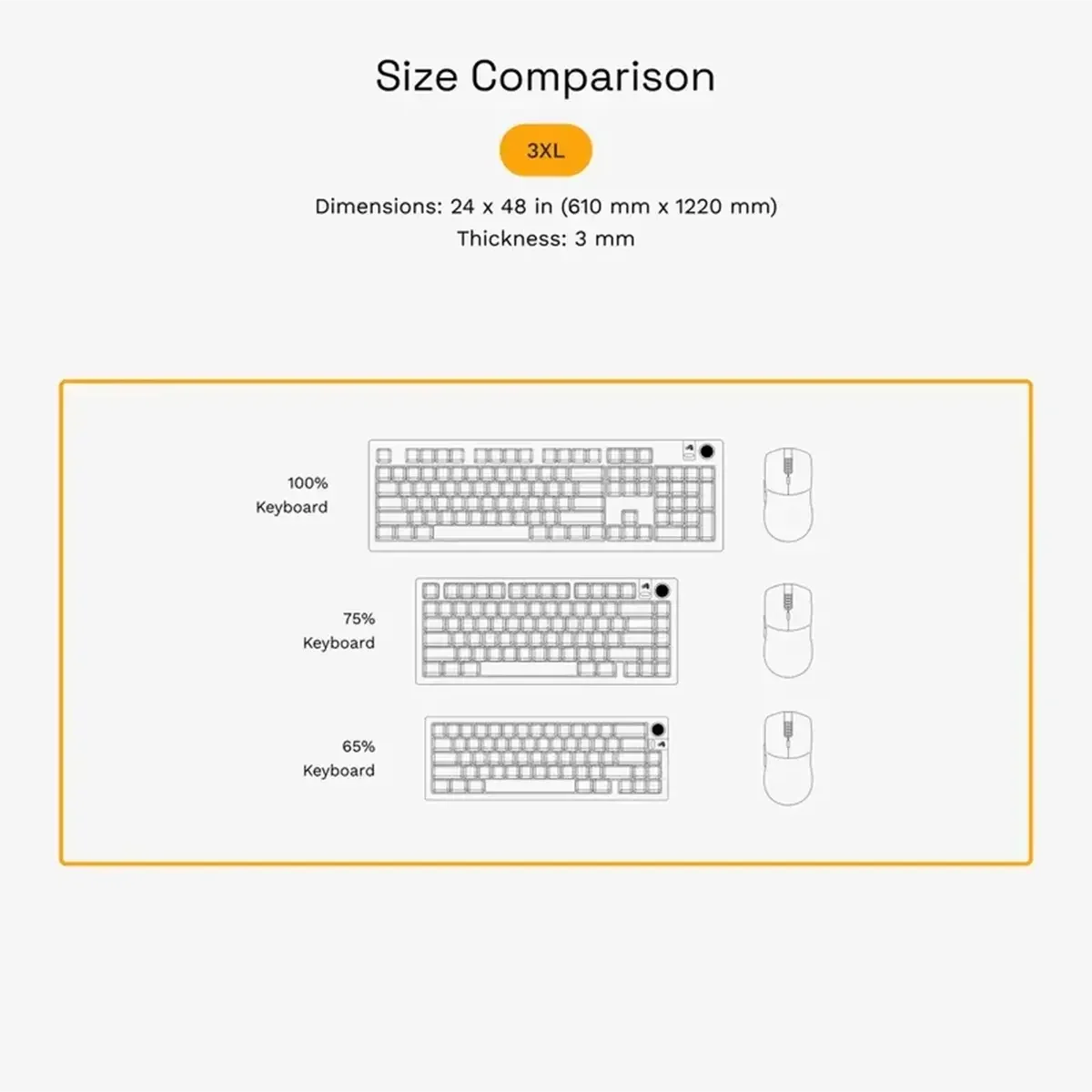 Size Comparison

3XL

Dimensions: 24 x 48 in (610 mm x 1220 mm)
Thickness: 3 mm

100%
Keyboard

75%
Keyboard

65%
Keyboard